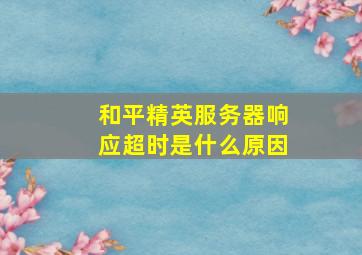 和平精英服务器响应超时是什么原因